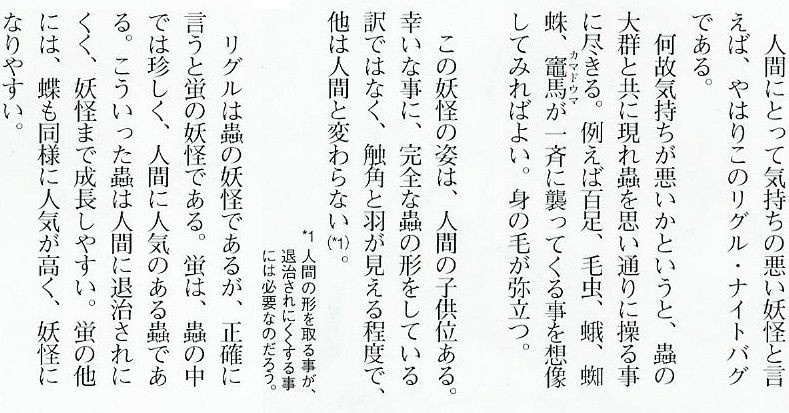 人間にとって気持ちの悪い妖怪と言えば、やはりこのリグル・ナイトバグである。

何故気持ちが悪いかというと、蟲の大群と共に現れ蟲を思い通りに操る事に尽きる。例えば百足、毛虫、蛾、蜘蛛、竈馬が一斉に襲ってくる事を想像してみればよい。身の毛が弥立つ。

この妖怪の姿は、人間の子供位ある。幸いな事に、完全な蟲の形をしている訳ではなく、触角と羽が見える程度で、他は人間と変わらない(*1)。

*1 人間の形を取る事が、退治されにくくする事には必要なのだろう。

リグルは蟲の妖怪であるが、正確に言うと蛍の妖怪である。蛍は、蟲の中では珍しく、人間に人気のある蟲である。こういった蟲は人間に退治されにくく、妖怪まで成長しやすい。蛍の他には、蝶も同様に人気が高く、妖怪になりやすい。